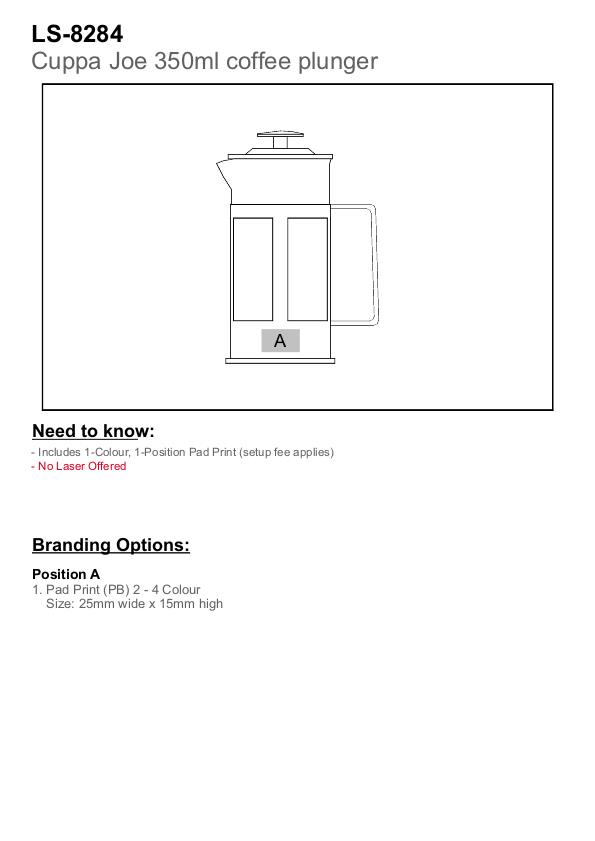 LS-8284
Cuppa Joe 350ml coffee plunger

A

Need to know:

- Includes 1-Colour, 1-Position Pad Print (setup fee applies)
- No Laser Offered

Branding Options:

Position A
1. Pad Print (PB) 2 - 4 Colour
Size: 25mm wide x 15mm high